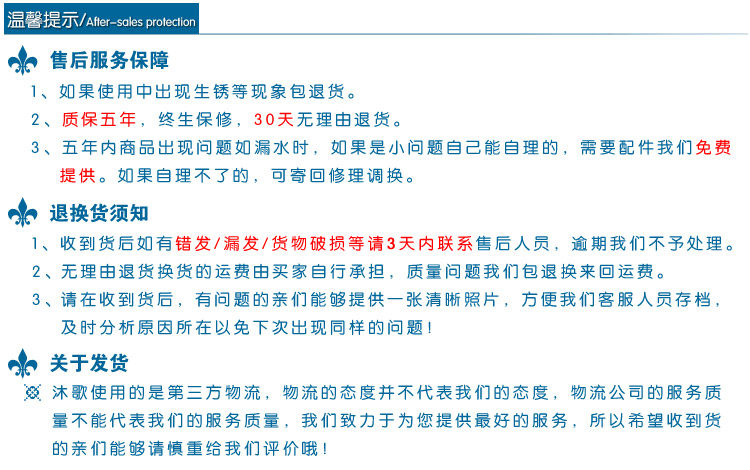 温馨提示/After-sales protection

售后服务保障

1、如果使用中出现生锈等现象包退货。

2、质保五年，终生保修，30天无理由退货。

3、五年内商品出现问题如漏水时，如果是小问题自己能自理的，需要配件我们免费提供。如果自理不了的，可寄回修理调换。

退换货须知

1、收到货后如有错发/漏发/货物破损等请3天内联系售后人员，逾期我们不予处理。

2、无理由退货换货的运费由买家自行承担，质量问题我们包退换来回运费。

3、请在收到货后，有问题的亲们能够提供一张清晰照片，方便我们客服人员存档，及时分析原因所在以免下次出现同样的问题！

关于发货

沐歌使用的是第三方物流，物流的态度并不代表我们的态度，物流公司的服务质量不能代表我们的服务质量，我们致力于为您提供最好的服务，所以希望收到货的亲们能够请慎重给我们评价哦！